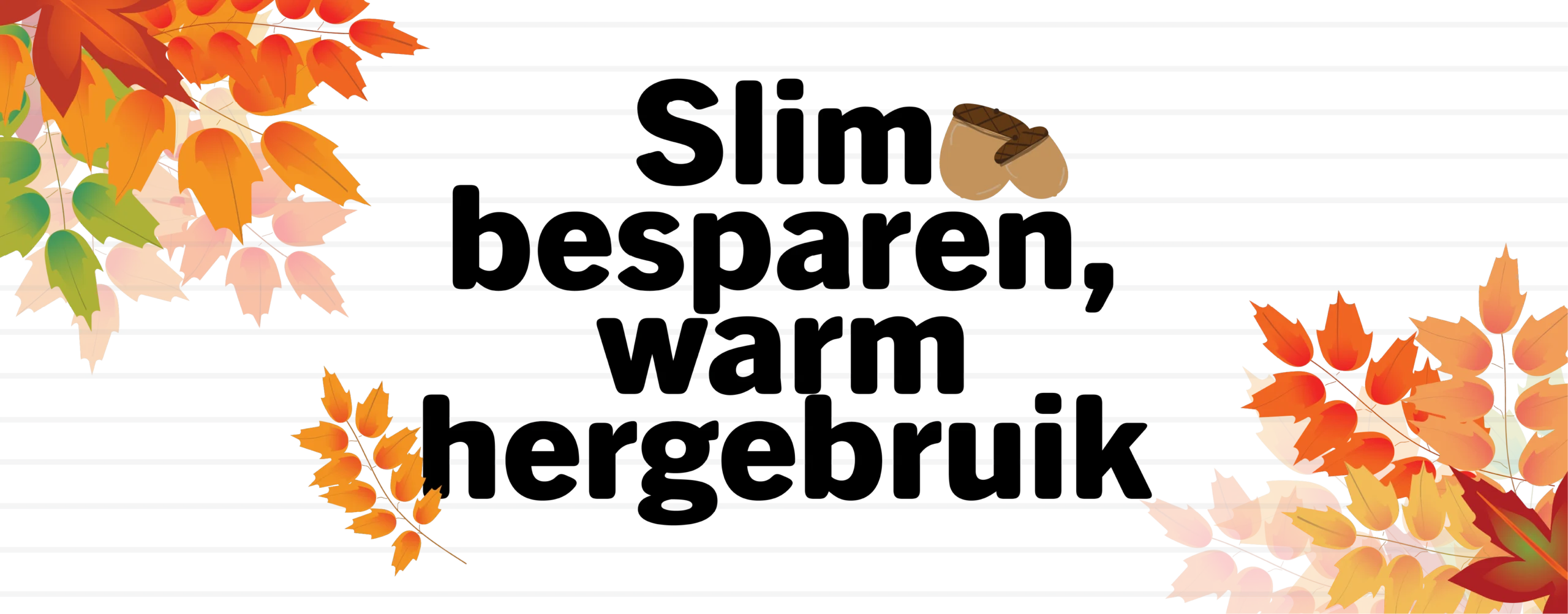 Slim
besparen,
warm
hergebruik